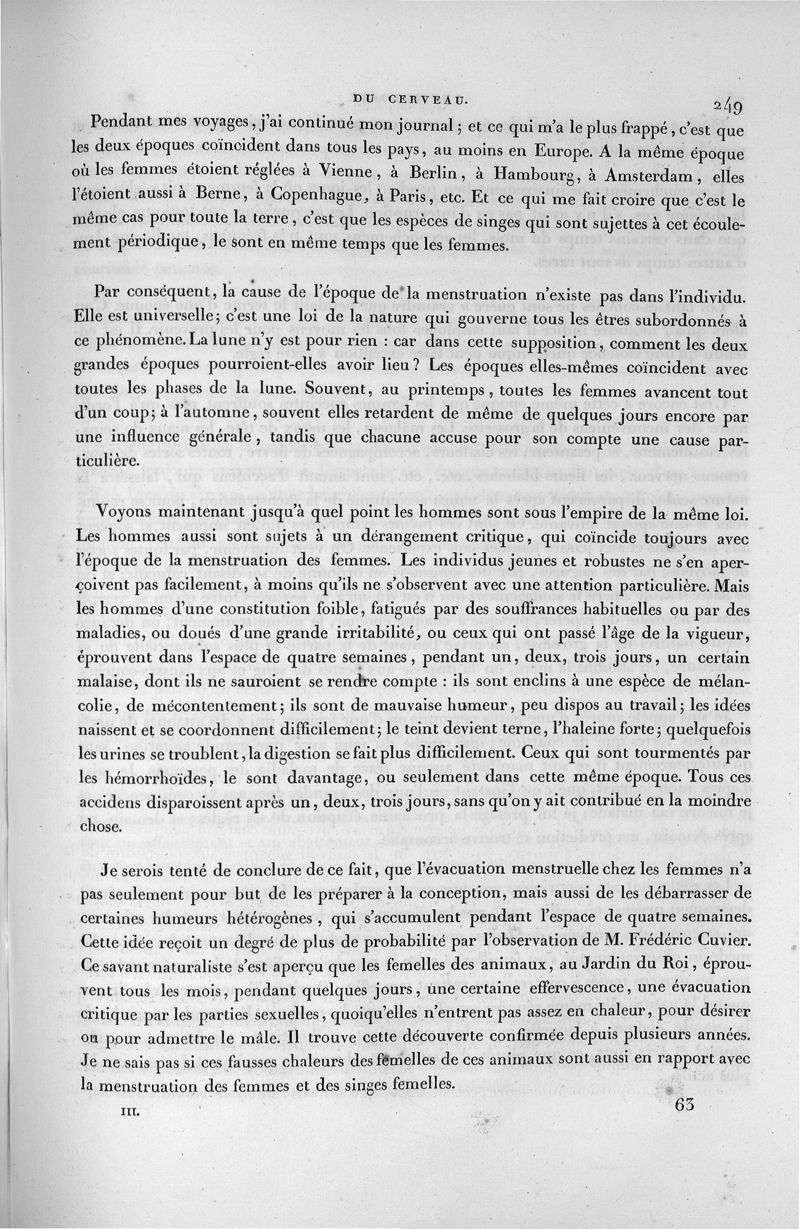 DU CERVEAU. 249

Pendant mes voyages, j'ai continué mon journal; et ce qui m'a le plus frappé, c'est que les deux époques coïncident dans tous les pays, au moins en Europe. A la même époque où les femmes étoient réglées à Vienne, à Berlin, à Hambourg, à Amsterdam, elles l'étoient aussi à Berne, à Copenhague, à Paris, etc. Et ce qui me fait croire que c'est le même cas pour toute la terre, c'est que les espèces de singes qui sont sujettes à cet écoulement périodique, le sont en même temps que les femmes.

Par conséquent, la cause de l'époque de la menstruation n'existe pas dans l'individu. Elle est universelle; c'est une loi de la nature qui gouverne tous les êtres subordonnés à ce phénomène. La lune n'y est pour rien : car dans cette supposition, comment les deux grandes époques pourroient-elles avoir lieu? Les époques elles-mêmes coïncident avec toutes les phases de la lune. Souvent, au printemps, toutes les femmes avancent tout d'un coup; à l'automne, souvent elles retardent de même de quelques jours encore par une influence générale, tandis que chacune accuse pour son compte une cause particulière.

Voyons maintenant jusqu'à quel point les hommes sont sous l'empire de la même loi. Les hommes aussi sont sujets à un dérangement critique, qui coïncide toujours avec l'époque de la menstruation des femmes. Les individus jeunes et robustes ne s'en aperçoivent pas facilement, à moins qu'ils ne s'observent avec une attention particulière. Mais les hommes d'une constitution foible, fatigués par des souffrances habituelles ou par des maladies, ou doués d'une grande irritabilité, ou ceux qui ont passé l'âge de la vigueur, éprouvent dans l'espace de quatre semaines, pendant un, deux, trois jours, un certain malaise, dont ils ne sauroient se rendre compte : ils sont enclins à une espèce de mélancolie, de mécontentement; ils sont de mauvaise humeur, peu dispos au travail; les idées naissent et se coordonnent difficilement; le teint devient terne, l'haleine forte; quelquefois les urines se troublent, la digestion se fait plus difficilement. Ceux qui sont tourmentés par les hémorrhoïdes, le sont davantage, ou seulement dans cette même époque. Tous ces accidens disparoissent après un, deux, trois jours, sans qu'on y ait contribué en la moindre chose.

Je serois tenté de conclure de ce fait, que l'évacuation menstruelle chez les femmes n'a pas seulement pour but de les préparer à la conception, mais aussi de les débarrasser de certaines humeurs hétérogènes, qui s'accumulent pendant l'espace de quatre semaines. Cette idée reçoit un degré de plus de probabilité par l'observation de M. Frédéric Cuvier. Ce savant naturaliste s'est aperçu que les femelles des animaux, au Jardin du Roi, éprouvent tous les mois, pendant quelques jours, une certaine effervescence, une évacuation critique par les parties sexuelles, quoiqu'elles n'entrent pas assez en chaleur, pour désirer ou pour admettre le mâle. Il trouve cette découverte confirmée depuis plusieurs années. Je ne sais pas si ces fausses chaleurs des femelles de ces animaux sont aussi en rapport avec la menstruation des femmes et des singes femelles.

III. 63